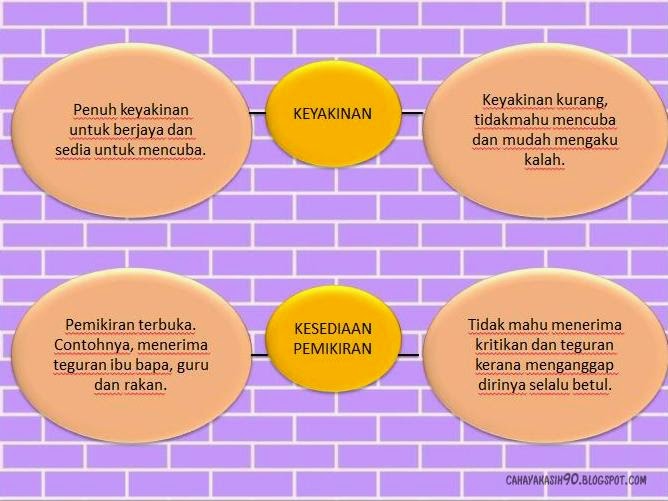 Penuh keyakinan untuk berjaya dan sedia untuk mencuba.

KEYAKINAN

Keyakinan kurang, tidakmahu mencuba dan mudah mengaku kalah.

Pemikiran terbuka. Contohnya, menerima teguran ibu bapa, guru dan rakan.

KESEDIAAN PEMIKIRAN

Tidak mahu menerima kritikan dan teguran kerana menganggap dirinya selalu betul.

CAHAYAKASIH90.BLOGSPOT.COM